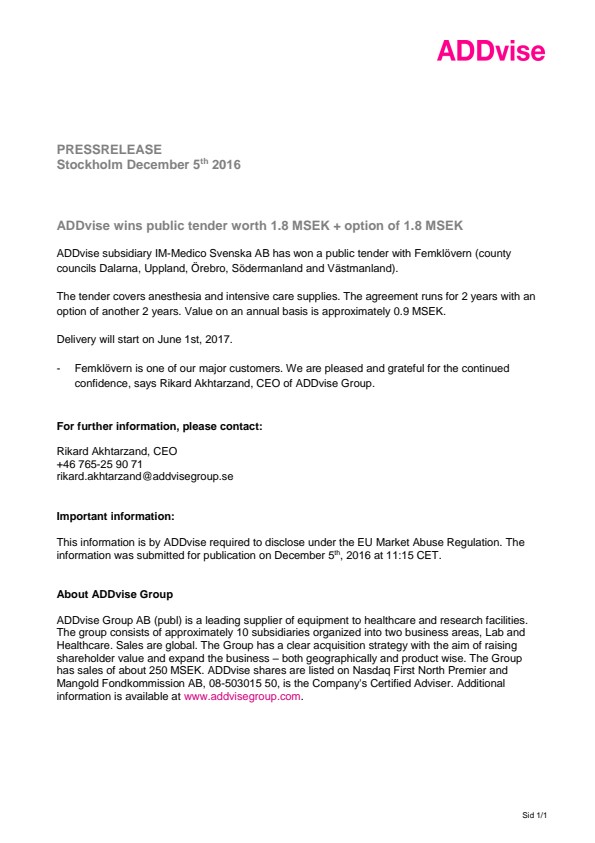 ADDvise

PRESSRELEASE
Stockholm December 5$^{th}$ 2016

ADDvise wins public tender worth 1.8 MSEK + option of 1.8 MSEK

ADDvise subsidiary IM-Medico Svenska AB has won a public tender with Femklövern (county councils Dalarna, Uppland, Örebro, Södermanland and Västmanland).

The tender covers anesthesia and intensive care supplies. The agreement runs for 2 years with an option of another 2 years. Value on an annual basis is approximately 0.9 MSEK.

Delivery will start on June 1st, 2017.

- Femklövern is one of our major customers. We are pleased and grateful for the continued confidence, says Rikard Akhtarzand, CEO of ADDvise Group.

For further information, please contact:

Rikard Akhtarzand, CEO
+46 765-25 90 71
rikard.akhtarzand@addvisegroup.se

Important information:

This information is by ADDvise required to disclose under the EU Market Abuse Regulation. The information was submitted for publication on December 5$^{th}$, 2016 at 11:15 CET.

About ADDvise Group

ADDvise Group AB (publ) is a leading supplier of equipment to healthcare and research facilities. The group consists of approximately 10 subsidiaries organized into two business areas, Lab and Healthcare. Sales are global. The Group has a clear acquisition strategy with the aim of raising shareholder value and expand the business – both geographically and product wise. The Group has sales of about 250 MSEK. ADDvise shares are listed on Nasdaq First North Premier and Mangold Fondkommission AB, 08-503015 50, is the Company's Certified Adviser. Additional information is available at www.addvisegroup.com.

Sid 1/1